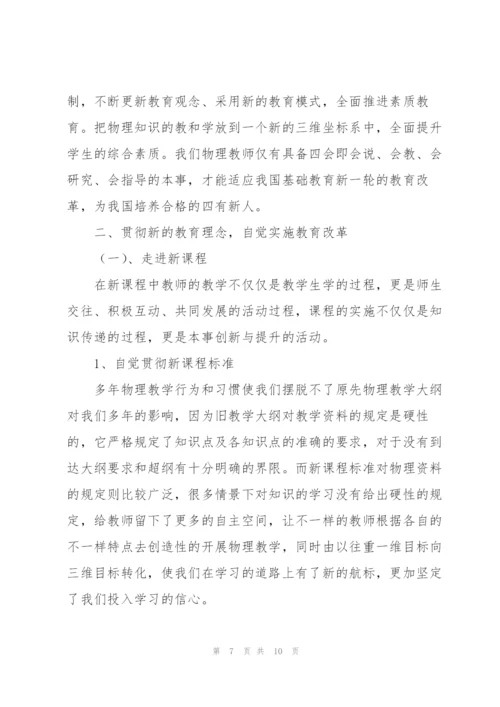 制，不断更新教育观念、采用新的教育模式，全面推进素质教育。把物理知识的教和学放到一个新的三维坐标系中，全面提升学生的综合素质。我们物理教师仅有具备四会即会说、会教、会研究、会指导的本事，才能适应我国基础教育新一轮的教育改革，为我国培养合格的四有新人。

二、贯彻新的教育理念，自觉实施教育改革

（一）、走进新课程

在新课程中教师的教学不仅仅是教学生学的过程，更是师生交往、积极互动、共同发展的活动过程，课程的实施不仅仅是知识传递的过程，更是本事创新与提升的活动。

1、自觉贯彻新课程标准

多年物理教学行为和习惯使我们摆脱不了原先物理教学大纲对我们多年的影响，因为旧教学大纲对教学资料的规定是硬性的，它严格规定了知识点及各知识点的准确的要求，对于没有到达大纲要求和超纲有十分明确的界限。而新课程标准对物理资料的规定则比较广泛，很多情景下对知识的学习没有给出硬性的规定，给教师留下了更多的自主空间，让不一样的教师根据各自的不一样特点去创造性的开展物理教学，同时由以往重一维目标向三维目标转化，使我们在学习的道路上有了新的航标，更加坚定了我们投入学习的信心。

第 7 页 共 10 页